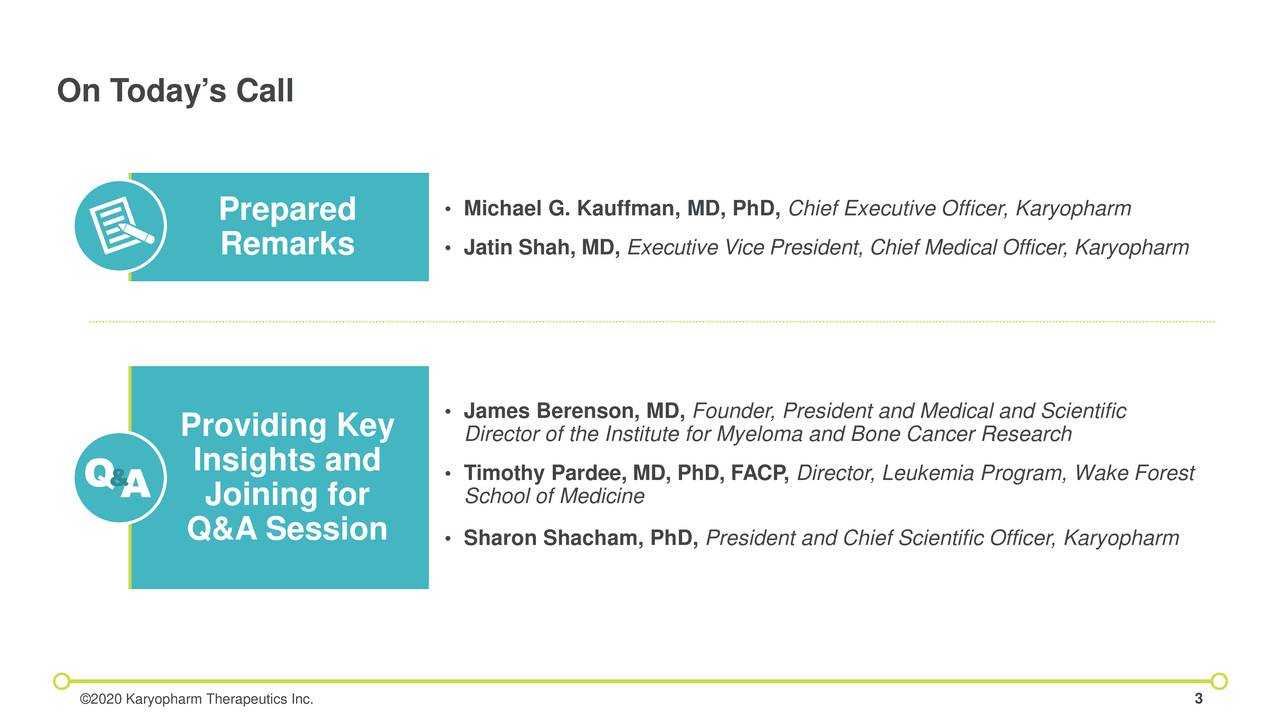 On Today's Call

Prepared Remarks

• Michael G. Kauffman, MD, PhD, Chief Executive Officer, Karyopharm
• Jatin Shah, MD, Executive Vice President, Chief Medical Officer, Karyopharm

Q&A

Providing Key Insights and Joining for Q&A Session

• James Berenson, MD, Founder, President and Medical and Scientific Director of the Institute for Myeloma and Bone Cancer Research
• Timothy Pardee, MD, PhD, FACP, Director, Leukemia Program, Wake Forest School of Medicine
• Sharon Shacham, PhD, President and Chief Scientific Officer, Karyopharm

©2020 Karyopharm Therapeutics Inc.

3